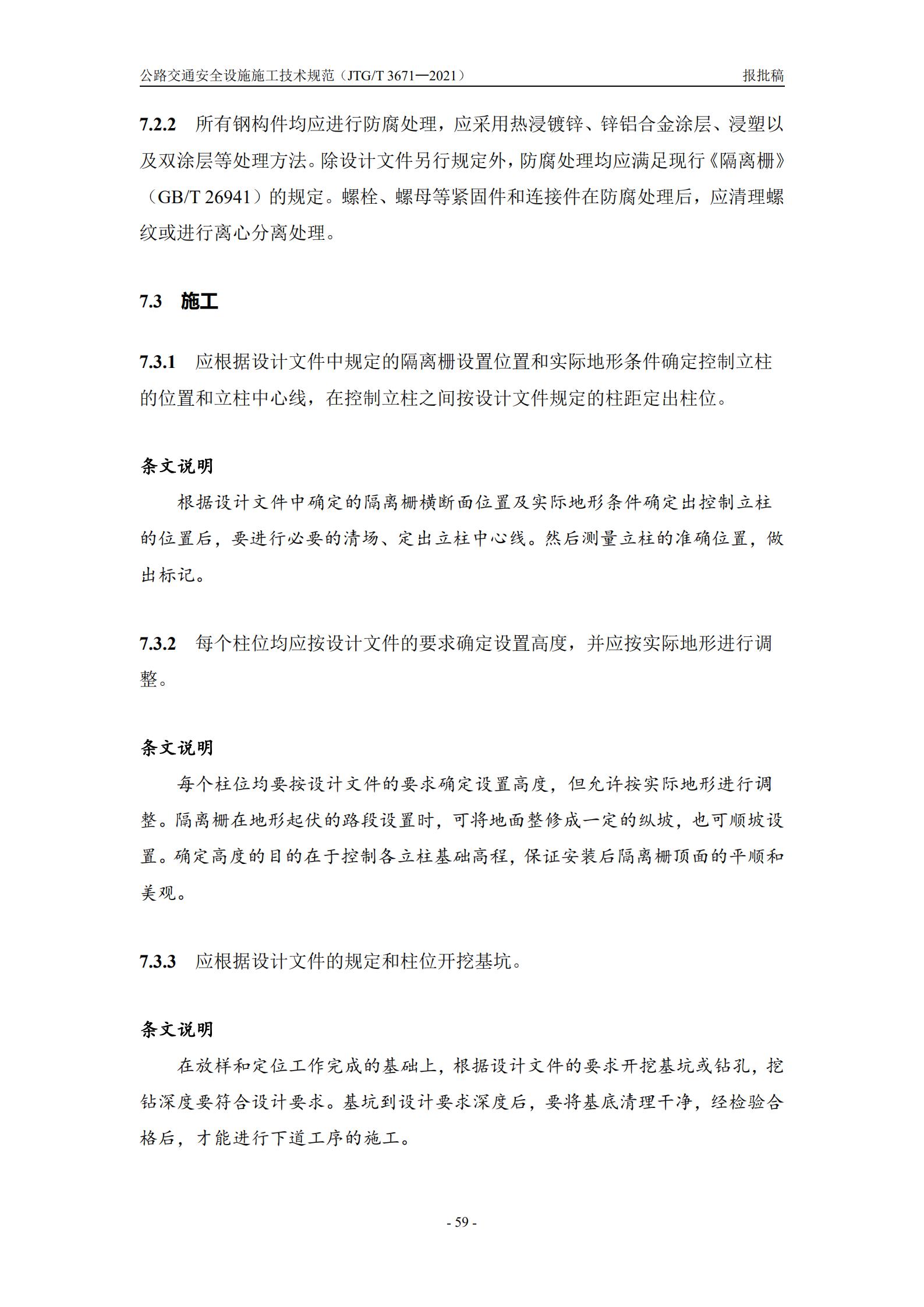 公路交通安全设施施工技术规范（JTG/T 3671—2021） 报批稿

7.2.2 所有钢构件均应进行防腐处理，应采用热浸镀锌、锌铝合金涂层、浸塑以及双涂层等处理方法。除设计文件另行规定外，防腐处理均应满足现行《隔离栅》（GB/T 26941）的规定。螺栓、螺母等紧固件和连接件在防腐处理后，应清理螺纹或进行离心分离处理。

7.3 施工

7.3.1 应根据设计文件中规定的隔离栅设置位置和实际地形条件确定控制立柱的位置和立柱中心线，在控制立柱之间按设计文件规定的柱距定出柱位。

条文说明

根据设计文件中确定的隔离栅横断面位置及实际地形条件确定出控制立柱的位置后，要进行必要的清场、定出立柱中心线。然后测量立柱的准确位置，做出标记。

7.3.2 每个柱位均应按设计文件的要求确定设置高度，并应按实际地形进行调整。

条文说明

每个柱位均要按设计文件的要求确定设置高度，但允许按实际地形进行调整。隔离栅在地形起伏的路段设置时，可将地面整修成一定的纵坡，也可顺坡设置。确定高度的目的在于控制各立柱基础高程，保证安装后隔离栅顶面的平顺和美观。

7.3.3 应根据设计文件的规定和柱位开挖基坑。

条文说明

在放样和定位工作完成的基础上，根据设计文件的要求开挖基坑或钻孔，挖钻深度要符合设计要求。基坑到设计要求深度后，要将基底清理干净，经检验合格后，才能进行下道工序的施工。

- 59 -